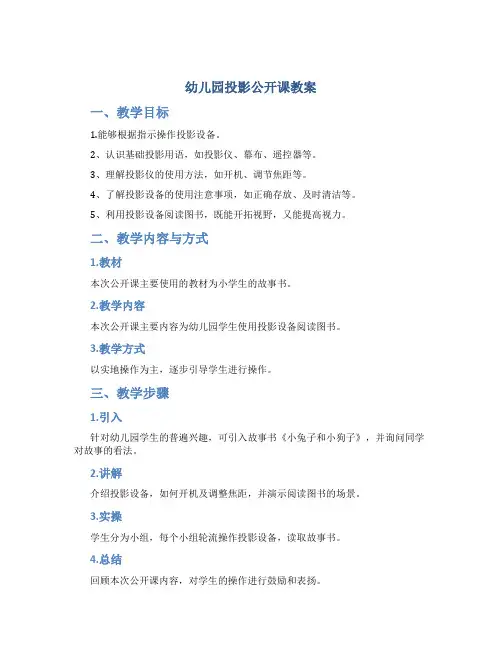 幼儿园投影公开课教案

一、教学目标

1.能够根据指示操作投影设备。

2、认识基础投影用语，如投影仪、幕布、遥控器等。

3、理解投影仪的使用方法，如开机、调节焦距等。

4、了解投影设备的使用注意事项，如正确存放、及时清洁等。

5、利用投影设备阅读图书，既能开拓视野，又能提高视力。

二、教学内容与方式

1.教材

本次公开课主要使用的教材为小学生的故事书。

2.教学内容

本次公开课主要内容为幼儿园学生使用投影设备阅读图书。

3.教学方式

以实地操作为主，逐步引导学生进行操作。

三、教学步骤

1.引入

针对幼儿园学生的普遍兴趣，可引入故事书《小兔子和小狗子》，并询问同学对故事的看法。

2.讲解

介绍投影设备，如何开机及调整焦距，并演示阅读图书的场景。

3.实操

学生分为小组，每个小组轮流操作投影设备，读取故事书。

4.总结

回顾本次公开课内容，对学生的操作进行鼓励和表扬。